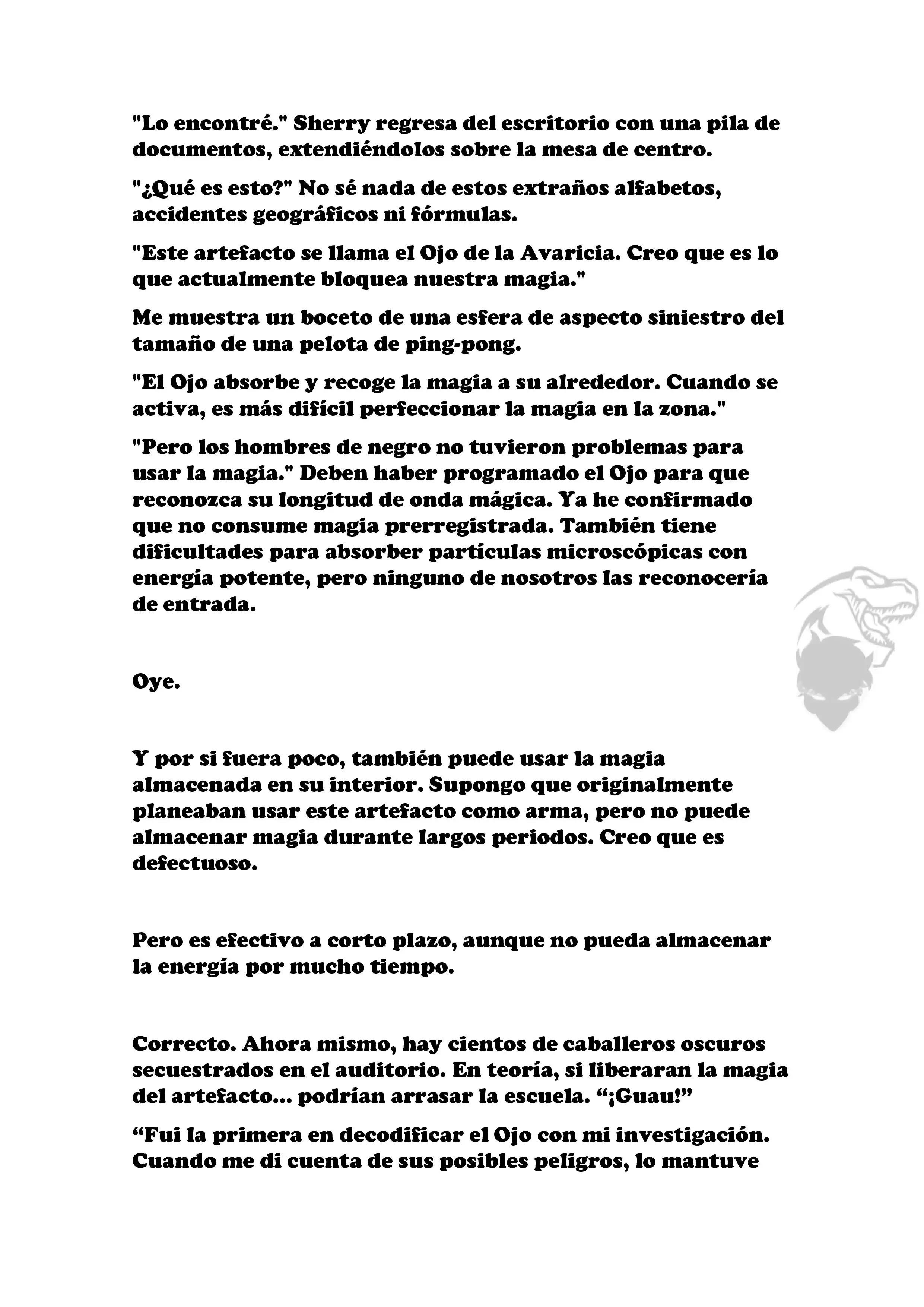 "Lo encontré." Sherry regresa del escritorio con una pila de documentos, extendiéndolos sobre la mesa de centro.

"¿Qué es esto?" No sé nada de estos extraños alfabetos, accidentes geográficos ni fórmulas.

"Este artefacto se llama el Ojo de la Avaricia. Creo que es lo que actualmente bloquea nuestra magia."

Me muestra un boceto de una esfera de aspecto siniestro del tamaño de una pelota de ping-pong.

"El Ojo absorbe y recoge la magia a su alrededor. Cuando se activa, es más difícil perfeccionar la magia en la zona."

"Pero los hombres de negro no tuvieron problemas para usar la magia." Deben haber programado el Ojo para que reconozca su longitud de onda mágica. Ya he confirmado que no consume magia prerregistrada. También tiene dificultades para absorber partículas microscópicas con energía potente, pero ninguno de nosotros las reconocería de entrada.

Oye.

Y por si fuera poco, también puede usar la magia almacenada en su interior. Supongo que originalmente planeaban usar este artefacto como arma, pero no puede almacenar magia durante largos periodos. Creo que es defectuoso.

Pero es efectivo a corto plazo, aunque no pueda almacenar la energía por mucho tiempo.

Correcto. Ahora mismo, hay cientos de caballeros oscuros secuestrados en el auditorio. En teoría, si liberaran la magia del artefacto... podrían arrasar la escuela. “¡Guau!”

“Fui la primera en decodificar el Ojo con mi investigación. Cuando me di cuenta de sus posibles peligros, lo mantuve